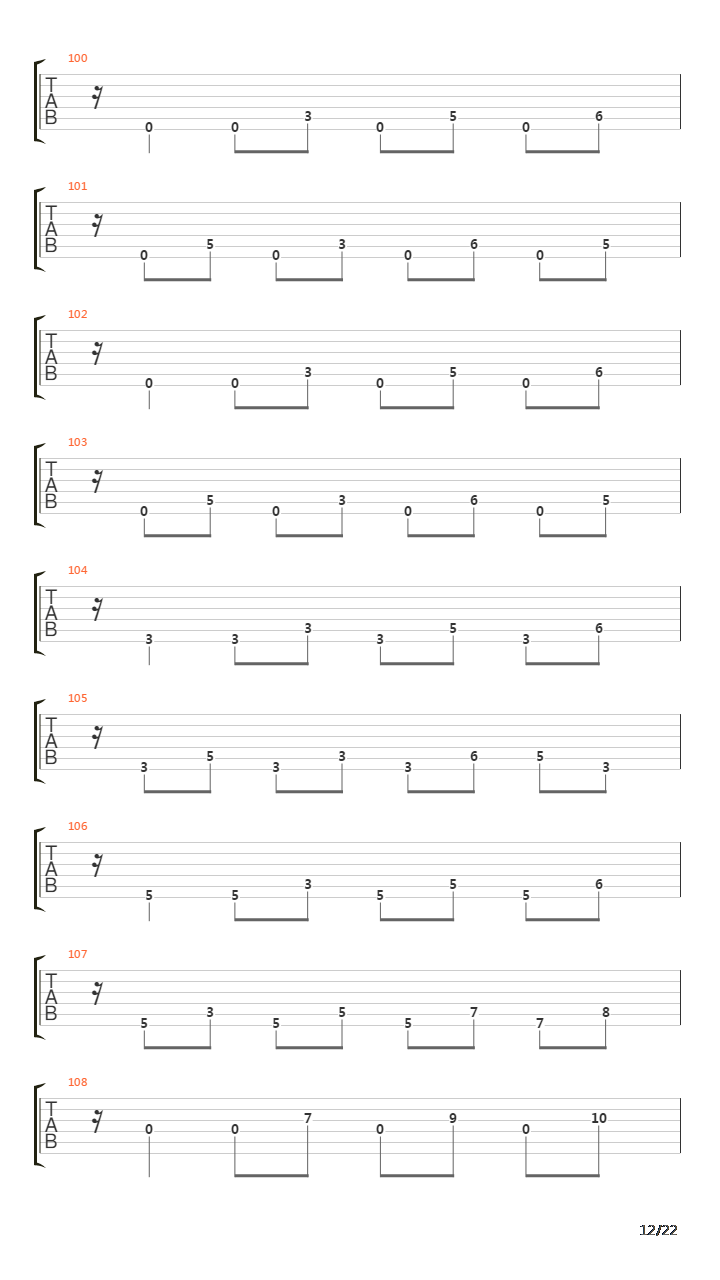 100
T
A
B
0 0 3 0 5 0 6

101
T
A
B
0 5 0 3 0 6 0 5

102
T
A
B
0 0 3 0 5 0 6

103
T
A
B
0 5 0 3 0 6 0 5

104
T
A
B
3 3 3 3 5 3 6

105
T
A
B
3 5 3 3 3 6 5 3

106
T
A
B
5 5 3 5 5 5 6

107
T
A
B
5 3 5 5 5 7 7 8

108
T
A
B
0 0 7 0 9 0 10

12/22